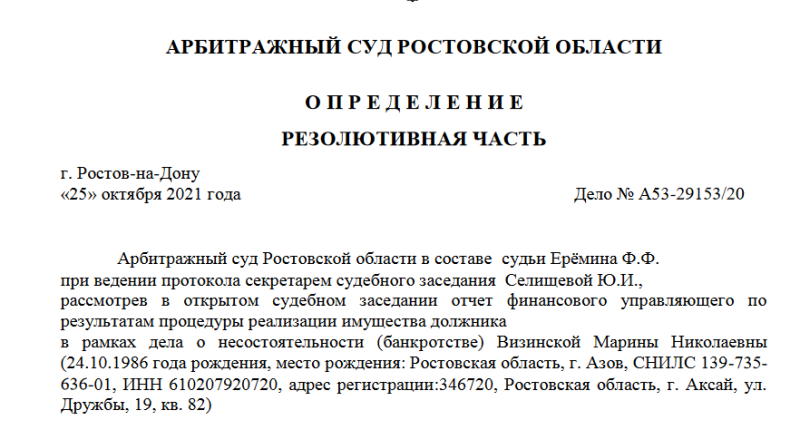 АРБИТРАЖНЫЙ СУД РОСТОВСКОЙ ОБЛАСТИ

О П Р Е Д Е Л Е Н И Е

РЕЗОЛЮТИВНАЯ ЧАСТЬ

г. Ростов-на-Дону
«25» октября 2021 года Дело № А53-29153/20

Арбитражный суд Ростовской области в составе судьи Ерёмина Ф.Ф. при ведении протокола секретарем судебного заседания Селищевой Ю.И., рассмотрев в открытом судебном заседании отчет финансового управляющего по результатам процедуры реализации имущества должника в рамках дела о несостоятельности (банкротстве) Визинской Марины Николаевны (24.10.1986 года рождения, место рождения: Ростовская область, г. Азов, СНИЛС 139-735-636-01, ИНН 610207920720, адрес регистрации:346720, Ростовская область, г. Аксай, ул. Дружбы, 19, кв. 82)